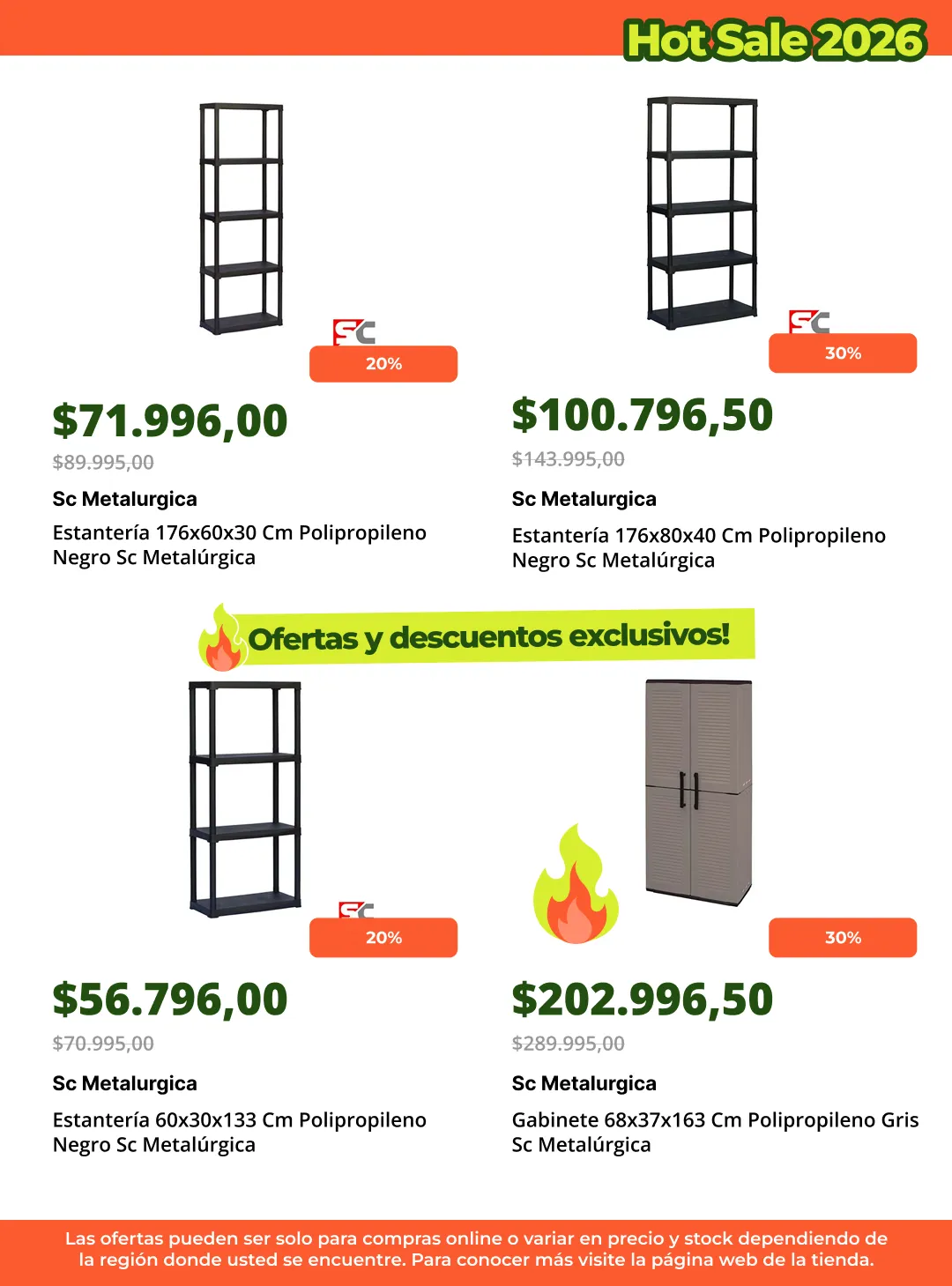 Hot Sale 2026

SC
20%

$71.996,00
$89.995,00
Sc Metalurgica
Estantería 176x60x30 Cm Polipropileno Negro Sc Metalúrgica

SC
30%

$100.796,50
$143.995,00
Sc Metalurgica
Estantería 176x80x40 Cm Polipropileno Negro Sc Metalúrgica

Ofertas y descuentos exclusivos!

SC
20%

$56.796,00
$70.995,00
Sc Metalurgica
Estantería 60x30x133 Cm Polipropileno Negro Sc Metalúrgica

30%

$202.996,50
$289.995,00
Sc Metalurgica
Gabinete 68x37x163 Cm Polipropileno Gris Sc Metalúrgica

Las ofertas pueden ser solo para compras online o variar en precio y stock dependiendo de la región donde usted se encuentre. Para conocer más visite la página web de la tienda.